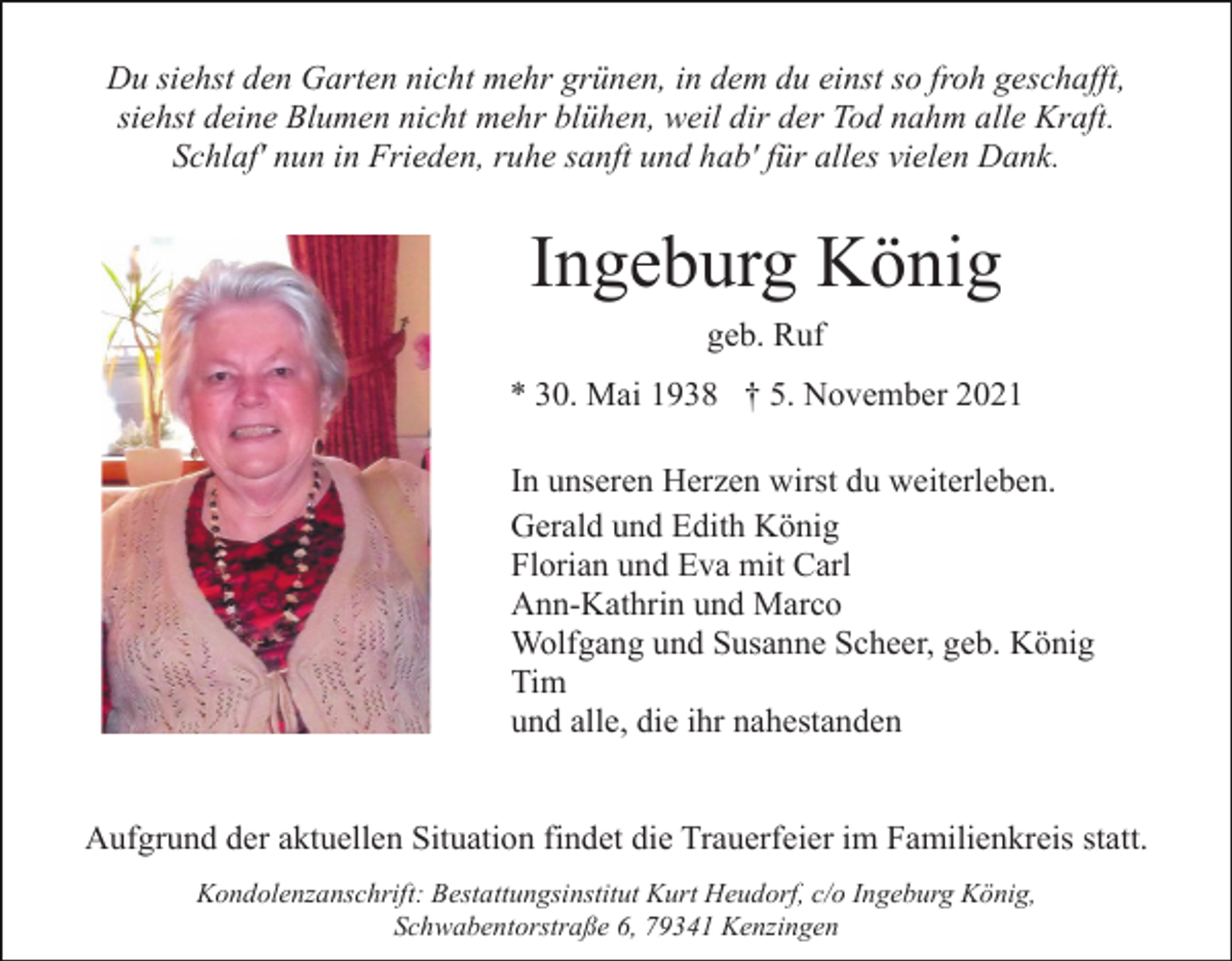 Du siehst den Garten nicht mehr grünen, in dem du einst so froh geschafft, siehst deine Blumen nicht mehr blühen, weil dir der Tod nahm alle Kraft. Schlaf' nun in Frieden, ruhe sanft und hab' für alles vielen Dank.

Ingeburg König

geb. Ruf

* 30. Mai 1938 † 5. November 2021

In unseren Herzen wirst du weiterleben.

Gerald und Edith König
Florian und Eva mit Carl
Ann-Kathrin und Marco
Wolfgang und Susanne Scheer, geb. König
Tim
und alle, die ihr nahestanden

Aufgrund der aktuellen Situation findet die Trauerfeier im Familienkreis statt.

Kondolenzanschrift: Bestattungsinstitut Kurt Heudorf, c/o Ingeburg König, Schwabentorstraße 6, 79341 Kenzingen